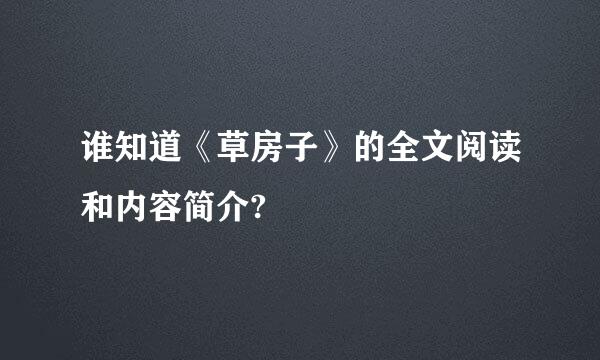 谁知道《草房子》的全文阅读和内容简介?